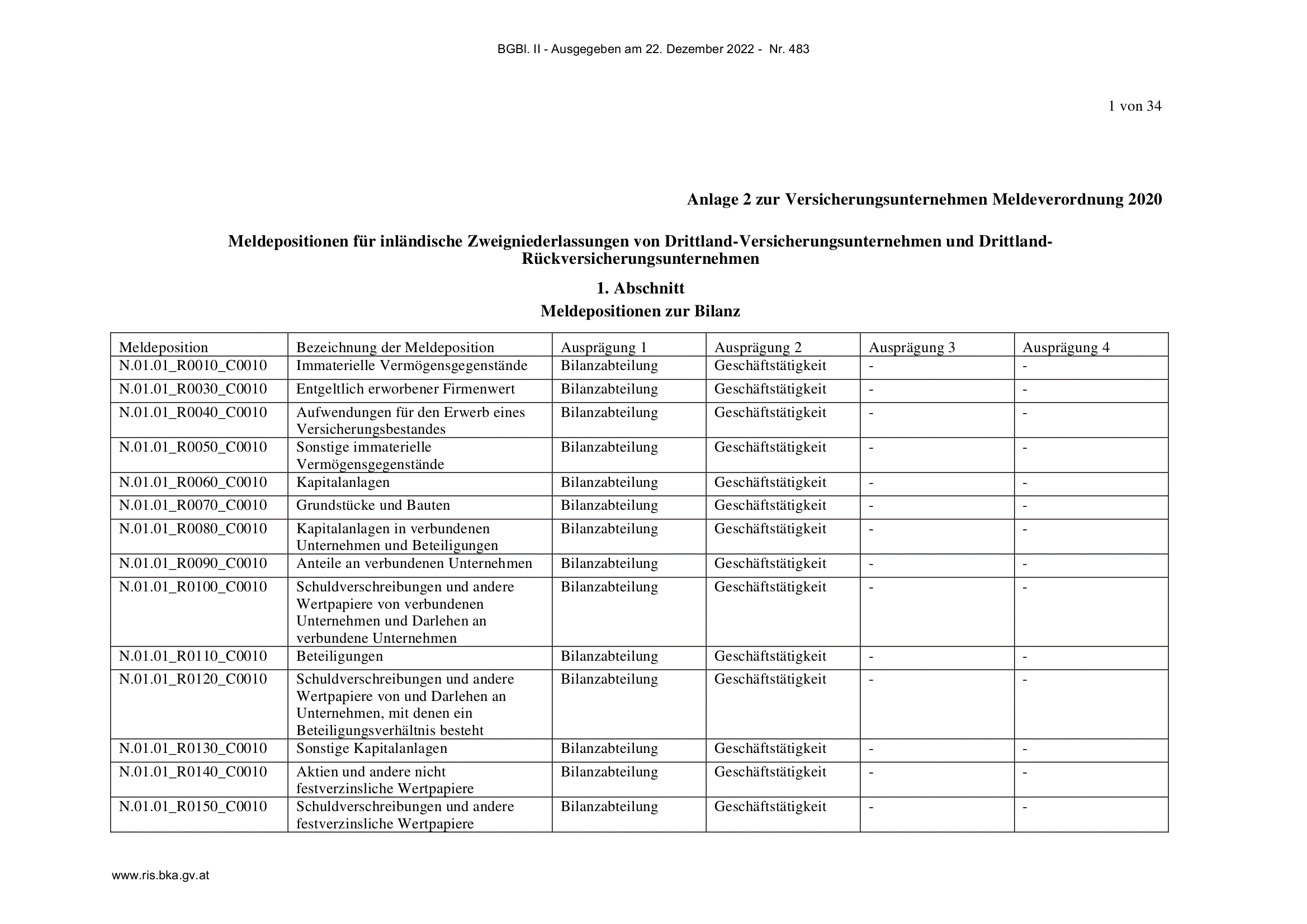 BGBl. II - Ausgegeben am 22. Dezember 2022 - Nr. 483

1 von 34

Anlage 2 zur Versicherungsunternehmen Meldeverordnung 2020

Meldepositionen für inländische Zweigniederlassungen von Drittland-Versicherungsunternehmen und Drittland-Rückversicherungsunternehmen

1. Abschnitt
Meldepositionen zur Bilanz

| Meldeposition | Bezeichnung der Meldeposition | Ausprägung 1 | Ausprägung 2 | Ausprägung 3 | Ausprägung 4 |
|---|---|---|---|---|---|
| N.01.01_R0010_C0010 | Immaterielle Vermögensgegenstände | Bilanzabteilung | Geschäftstätigkeit | - | - |
| N.01.01_R0030_C0010 | Entgeltlich erworbener Firmenwert | Bilanzabteilung | Geschäftstätigkeit | - | - |
| N.01.01_R0040_C0010 | Aufwendungen für den Erwerb eines Versicherungsbestandes | Bilanzabteilung | Geschäftstätigkeit | - | - |
| N.01.01_R0050_C0010 | Sonstige immaterielle Vermögensgegenstände | Bilanzabteilung | Geschäftstätigkeit | - | - |
| N.01.01_R0060_C0010 | Kapitalanlagen | Bilanzabteilung | Geschäftstätigkeit | - | - |
| N.01.01_R0070_C0010 | Grundstücke und Bauten | Bilanzabteilung | Geschäftstätigkeit | - | - |
| N.01.01_R0080_C0010 | Kapitalanlagen in verbundenen Unternehmen und Beteiligungen | Bilanzabteilung | Geschäftstätigkeit | - | - |
| N.01.01_R0090_C0010 | Anteile an verbundenen Unternehmen | Bilanzabteilung | Geschäftstätigkeit | - | - |
| N.01.01_R0100_C0010 | Schuldverschreibungen und andere Wertpapiere von verbundenen Unternehmen und Darlehen an verbundene Unternehmen | Bilanzabteilung | Geschäftstätigkeit | - | - |
| N.01.01_R0110_C0010 | Beteiligungen | Bilanzabteilung | Geschäftstätigkeit | - | - |
| N.01.01_R0120_C0010 | Schuldverschreibungen und andere Wertpapiere von und Darlehen an Unternehmen, mit denen ein Beteiligungsverhältnis besteht | Bilanzabteilung | Geschäftstätigkeit | - | - |
| N.01.01_R0130_C0010 | Sonstige Kapitalanlagen | Bilanzabteilung | Geschäftstätigkeit | - | - |
| N.01.01_R0140_C0010 | Aktien und andere nicht festverzinsliche Wertpapiere | Bilanzabteilung | Geschäftstätigkeit | - | - |
| N.01.01_R0150_C0010 | Schuldverschreibungen und andere festverzinsliche Wertpapiere | Bilanzabteilung | Geschäftstätigkeit | - | - |

www.ris.bka.gv.at